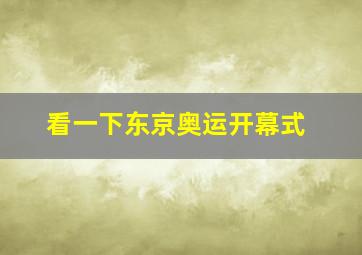 看一下东京奥运开幕式